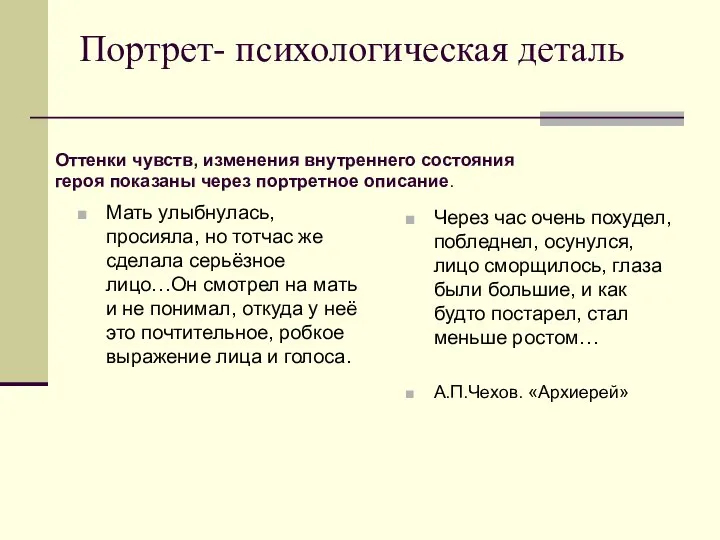 Портрет- психологическая деталь

Оттенки чувств, изменения внутреннего состояния героя показаны через портретное описание.

Мать улыбнулась, просияла, но тотчас же сделала серьёзное лицо…Он смотрел на мать и не понимал, откуда у неё это почтительное, робкое выражение лица и голоса.

Через час очень похудел, побледнел, осунулся, лицо сморщилось, глаза были большие, и как будто постарел, стал меньше ростом…

А.П.Чехов. «Архиерей»